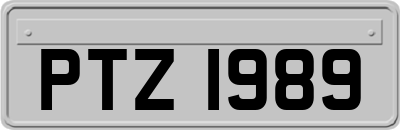 PTZ 1989